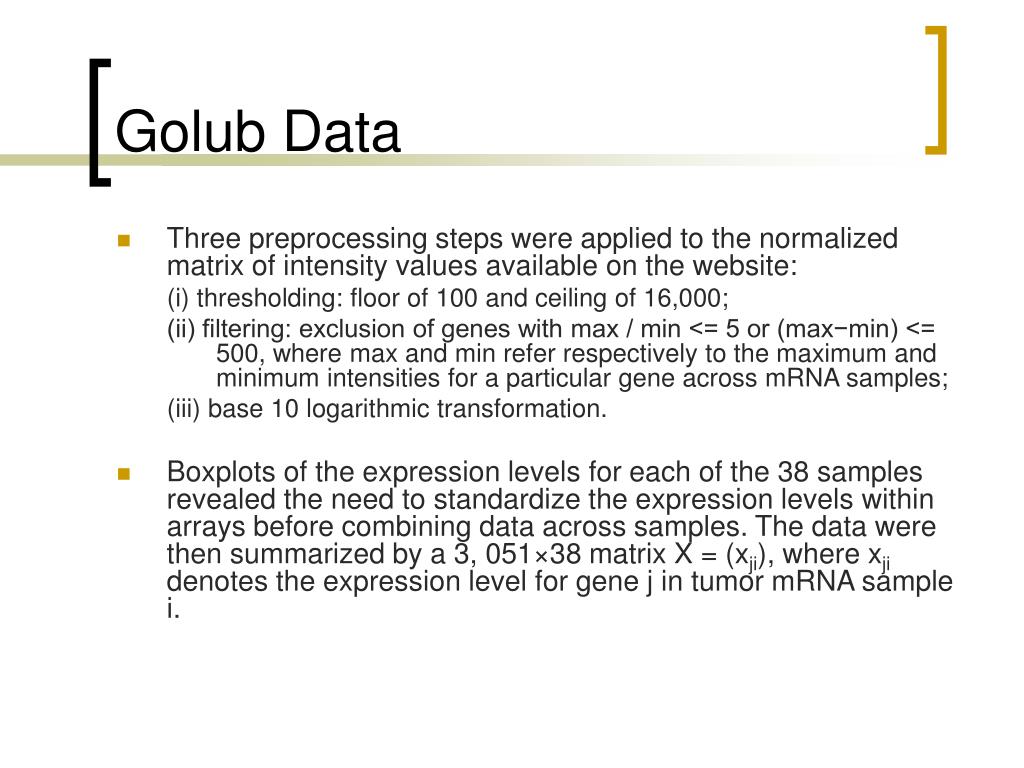 Golub Data

Three preprocessing steps were applied to the normalized matrix of intensity values available on the website:

(i) thresholding: floor of 100 and ceiling of 16,000;

(ii) filtering: exclusion of genes with max / min <= 5 or (max−min) <= 500, where max and min refer respectively to the maximum and minimum intensities for a particular gene across mRNA samples;

(iii) base 10 logarithmic transformation.

Boxplots of the expression levels for each of the 38 samples revealed the need to standardize the expression levels within arrays before combining data across samples. The data were then summarized by a 3, 051×38 matrix X = ($x_{ji}$), where $x_{ji}$ denotes the expression level for gene j in tumor mRNA sample i.